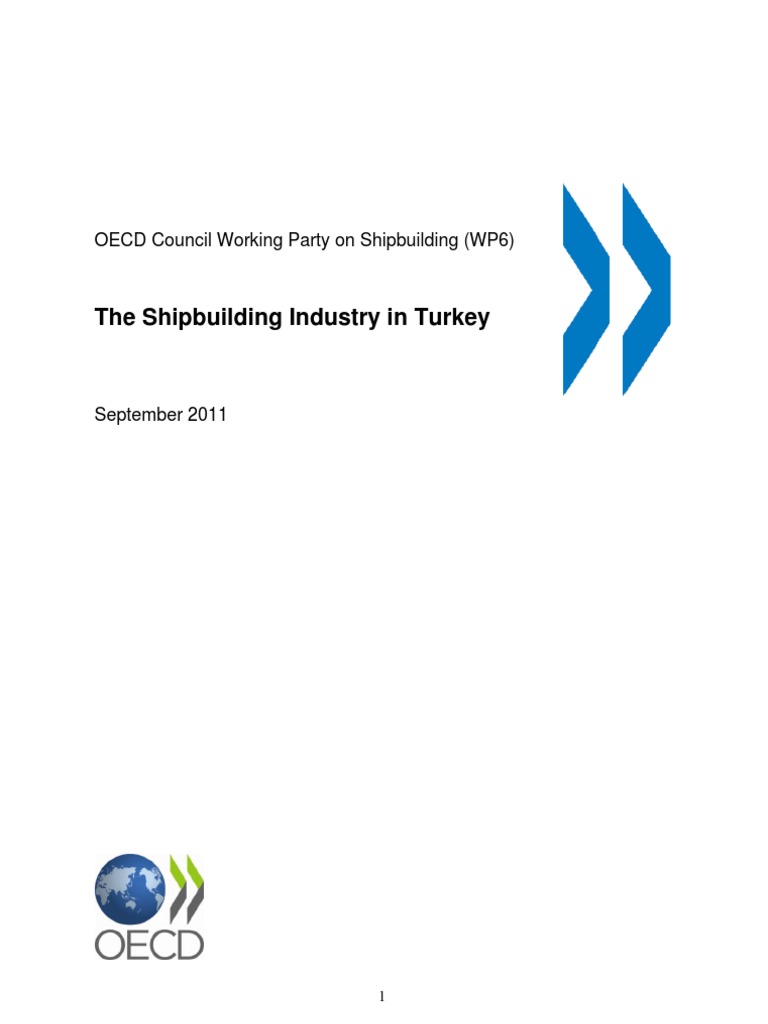 OECD Council Working Party on Shipbuilding (WP6)

The Shipbuilding Industry in Turkey

September 2011

OECD

1